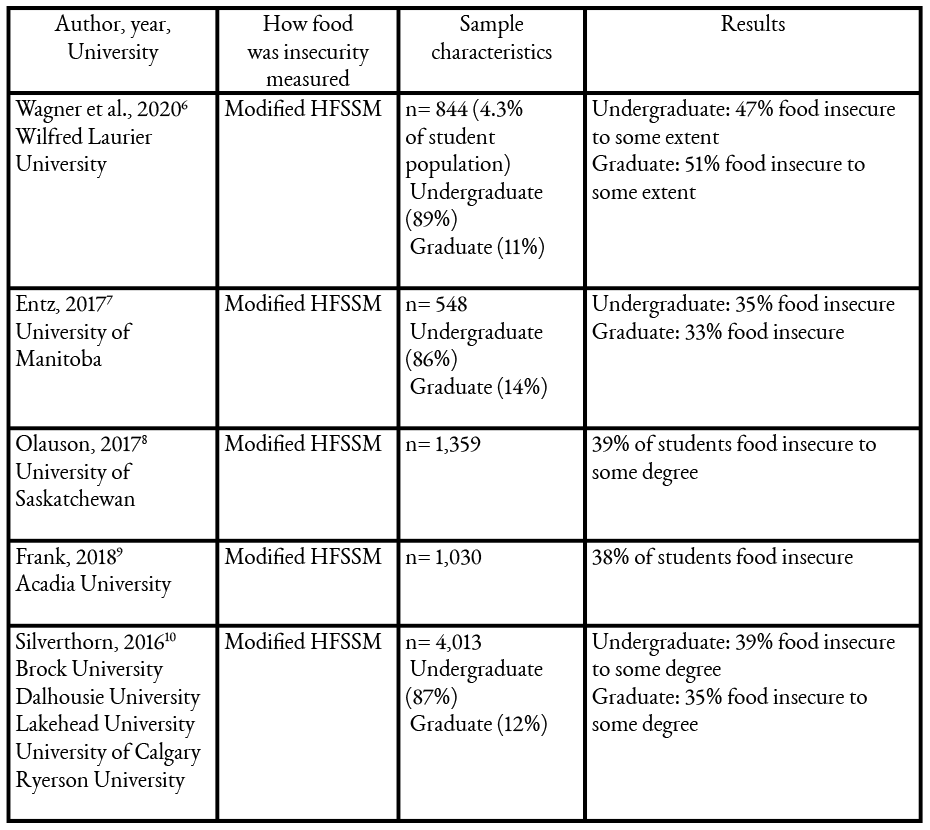 | Author, year, University | How food was insecurity measured | Sample characteristics | Results |
|---|---|---|---|
| Wagner et al., 2020$^6$ Wilfred Laurier University | Modified HFSSM | n= 844 (4.3% of student population) Undergraduate (89%) Graduate (11%) | Undergraduate: 47% food insecure to some extent Graduate: 51% food insecure to some extent |
| Entz, 2017$^7$ University of Manitoba | Modified HFSSM | n= 548 Undergraduate (86%) Graduate (14%) | Undergraduate: 35% food insecure Graduate: 33% food insecure |
| Olauson, 2017$^8$ University of Saskatchewan | Modified HFSSM | n= 1,359 | 39% of students food insecure to some degree |
| Frank, 2018$^9$ Acadia University | Modified HFSSM | n= 1,030 | 38% of students food insecure |
| Silverthorn, 2016$^{10}$ Brock University Dalhousie University Lakehead University University of Calgary Ryerson University | Modified HFSSM | n= 4,013 Undergraduate (87%) Graduate (12%) | Undergraduate: 39% food insecure to some degree Graduate: 35% food insecure to some degree |